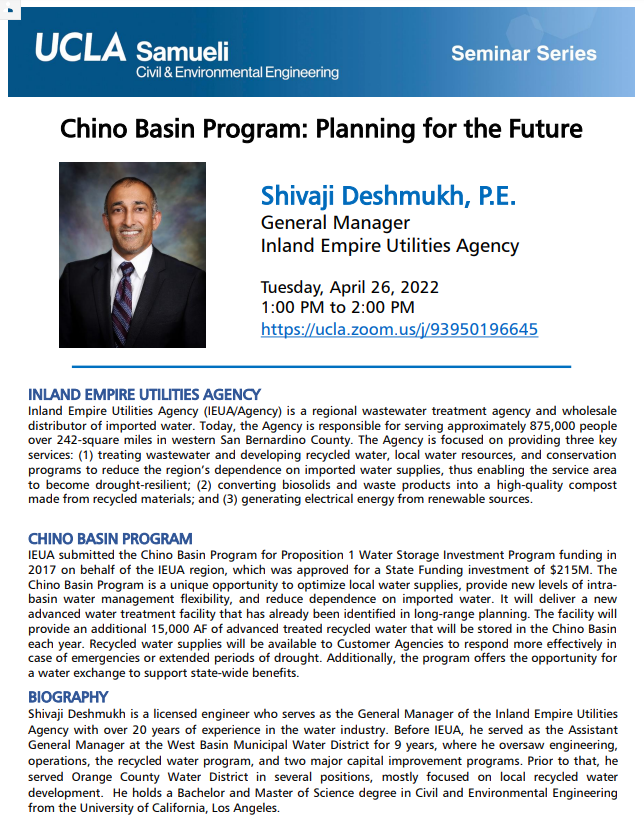 UCLA Samueli
Civil & Environmental Engineering

Seminar Series

Chino Basin Program: Planning for the Future

Shivaji Deshmukh, P.E.
General Manager
Inland Empire Utilities Agency

Tuesday, April 26, 2022
1:00 PM to 2:00 PM
https://ucla.zoom.us/j/93950196645

INLAND EMPIRE UTILITIES AGENCY
Inland Empire Utilities Agency (IEUA/Agency) is a regional wastewater treatment agency and wholesale distributor of imported water. Today, the Agency is responsible for serving approximately 875,000 people over 242-square miles in western San Bernardino County. The Agency is focused on providing three key services: (1) treating wastewater and developing recycled water, local water resources, and conservation programs to reduce the region's dependence on imported water supplies, thus enabling the service area to become drought-resilient; (2) converting biosolids and waste products into a high-quality compost made from recycled materials; and (3) generating electrical energy from renewable sources.

CHINO BASIN PROGRAM
IEUA submitted the Chino Basin Program for Proposition 1 Water Storage Investment Program funding in 2017 on behalf of the IEUA region, which was approved for a State Funding investment of $215M. The Chino Basin Program is a unique opportunity to optimize local water supplies, provide new levels of intra-basin water management flexibility, and reduce dependence on imported water. It will deliver a new advanced water treatment facility that has already been identified in long-range planning. The facility will provide an additional 15,000 AF of advanced treated recycled water that will be stored in the Chino Basin each year. Recycled water supplies will be available to Customer Agencies to respond more effectively in case of emergencies or extended periods of drought. Additionally, the program offers the opportunity for a water exchange to support state-wide benefits.

BIOGRAPHY
Shivaji Deshmukh is a licensed engineer who serves as the General Manager of the Inland Empire Utilities Agency with over 20 years of experience in the water industry. Before IEUA, he served as the Assistant General Manager at the West Basin Municipal Water District for 9 years, where he oversaw engineering, operations, the recycled water program, and two major capital improvement programs. Prior to that, he served Orange County Water District in several positions, mostly focused on local recycled water development. He holds a Bachelor and Master of Science degree in Civil and Environmental Engineering from the University of California, Los Angeles.